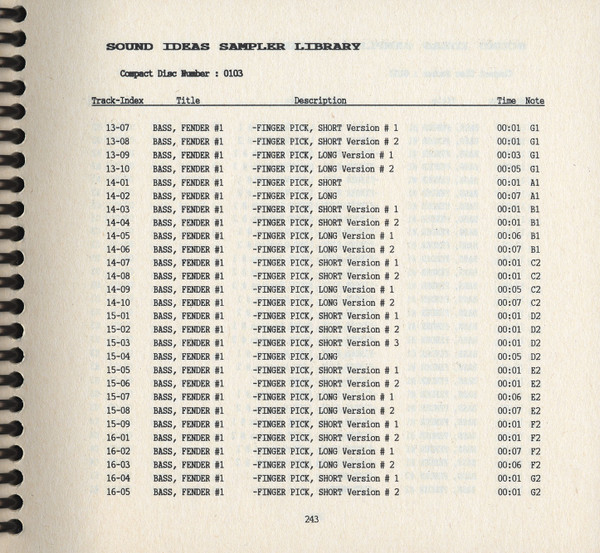 SOUND IDEAS SAMPLER LIBRARY

Compact Disc Number : 0103

| Track-Index | Title | Description | Time | Note |
|---|---|---|---|---|
| 13-07 | BASS, FENDER #1 | -FINGER PICK, SHORT Version # 1 | 00:01 | G1 |
| 13-08 | BASS, FENDER #1 | -FINGER PICK, SHORT Version # 2 | 00:01 | G1 |
| 13-09 | BASS, FENDER #1 | -FINGER PICK, LONG Version # 1 | 00:03 | G1 |
| 13-10 | BASS, FENDER #1 | -FINGER PICK, LONG Version # 2 | 00:05 | G1 |
| 14-01 | BASS, FENDER #1 | -FINGER PICK, SHORT | 00:01 | A1 |
| 14-02 | BASS, FENDER #1 | -FINGER PICK, LONG | 00:07 | A1 |
| 14-03 | BASS, FENDER #1 | -FINGER PICK, SHORT Version # 1 | 00:01 | B1 |
| 14-04 | BASS, FENDER #1 | -FINGER PICK, SHORT Version # 2 | 00:01 | B1 |
| 14-05 | BASS, FENDER #1 | -FINGER PICK, LONG Version # 1 | 00:06 | B1 |
| 14-06 | BASS, FENDER #1 | -FINGER PICK, LONG Version # 2 | 00:07 | B1 |
| 14-07 | BASS, FENDER #1 | -FINGER PICK, SHORT Version # 1 | 00:01 | C2 |
| 14-08 | BASS, FENDER #1 | -FINGER PICK, SHORT Version # 2 | 00:01 | C2 |
| 14-09 | BASS, FENDER #1 | -FINGER PICK, LONG Version # 1 | 00:05 | C2 |
| 14-10 | BASS, FENDER #1 | -FINGER PICK, LONG Version # 2 | 00:07 | C2 |
| 15-01 | BASS, FENDER #1 | -FINGER PICK, SHORT Version # 1 | 00:01 | D2 |
| 15-02 | BASS, FENDER #1 | -FINGER PICK, SHORT Version # 2 | 00:01 | D2 |
| 15-03 | BASS, FENDER #1 | -FINGER PICK, SHORT Version # 3 | 00:01 | D2 |
| 15-04 | BASS, FENDER #1 | -FINGER PICK, LONG | 00:05 | D2 |
| 15-05 | BASS, FENDER #1 | -FINGER PICK, SHORT Version # 1 | 00:01 | E2 |
| 15-06 | BASS, FENDER #1 | -FINGER PICK, SHORT Version # 2 | 00:01 | E2 |
| 15-07 | BASS, FENDER #1 | -FINGER PICK, LONG Version # 1 | 00:06 | E2 |
| 15-08 | BASS, FENDER #1 | -FINGER PICK, LONG Version # 2 | 00:07 | E2 |
| 15-09 | BASS, FENDER #1 | -FINGER PICK, SHORT Version # 1 | 00:01 | F2 |
| 16-01 | BASS, FENDER #1 | -FINGER PICK, SHORT Version # 2 | 00:01 | F2 |
| 16-02 | BASS, FENDER #1 | -FINGER PICK, LONG Version # 1 | 00:07 | F2 |
| 16-03 | BASS, FENDER #1 | -FINGER PICK, LONG Version # 2 | 00:06 | F2 |
| 16-04 | BASS, FENDER #1 | -FINGER PICK, SHORT Version # 1 | 00:01 | G2 |
| 16-05 | BASS, FENDER #1 | -FINGER PICK, SHORT Version # 2 | 00:01 | G2 |

243